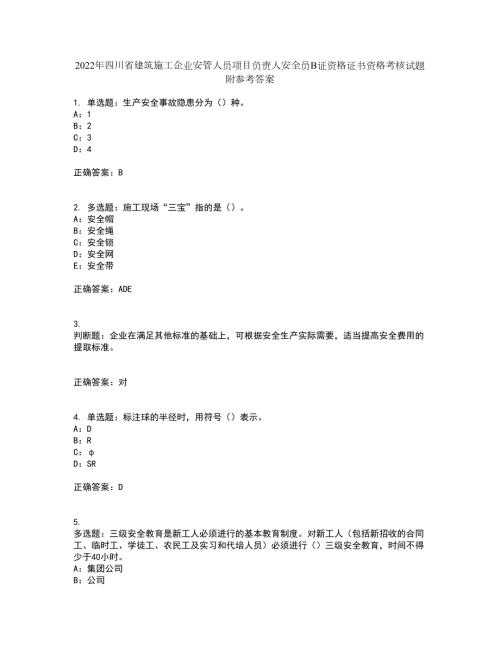 2022年四川省建筑施工企业安管人员项目负责人安全员B证资格证书资格考核试题附参考答案

1. 单选题：生产安全事故隐患分为（）种。
A：1
B：2
C：3
D：4

正确答案：B

2. 多选题：施工现场“三宝”指的是（）。
A：安全帽
B：安全绳
C：安全锁
D：安全网
E：安全带

正确答案：ADE

3.
判断题：企业在满足其他标准的基础上，可根据安全生产实际需要，适当提高安全费用的提取标准。

正确答案：对

4. 单选题：标注球的半径时，用符号（）表示。
A：D
B：R
C：φ
D：SR

正确答案：D

5.
多选题：三级安全教育是新工人必须进行的基本教育制度。对新工人（包括新招收的合同工、临时工、学徒工、农民工及实习和代培人员）必须进行（）三级安全教育，时间不得少于40小时。
A：集团公司
B：公司